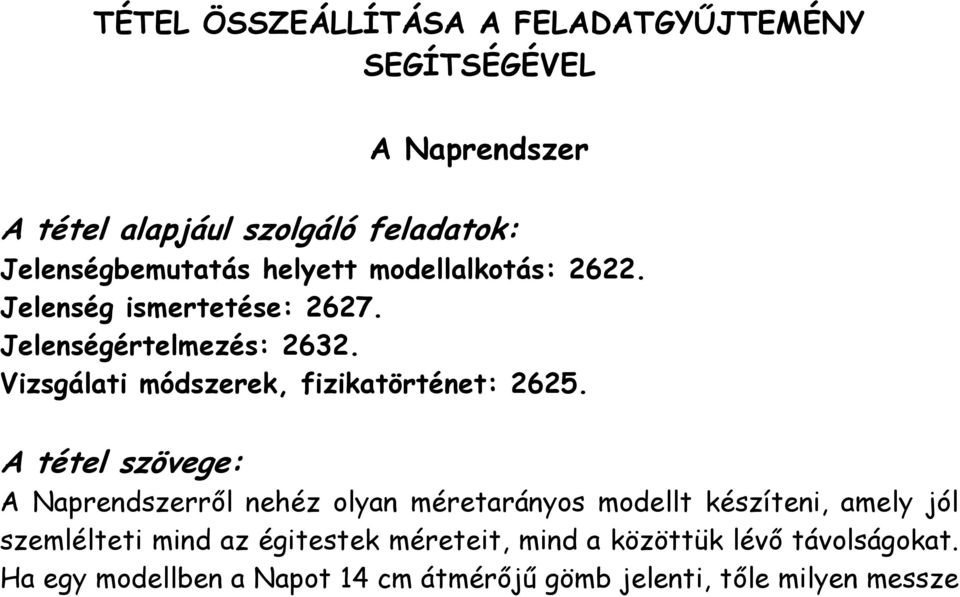 TÉTEL ÖSSZEÁLLÍTÁSA A FELADATGYŰJTEMÉNY SEGÍTSÉGÉVEL

A Naprendszer

A tétel alapjául szolgáló feladatok:
Jelenségbemutatás helyett modellalkotás: 2622.
Jelenség ismertetése: 2627.
Jelenségértelmezés: 2632.
Vizsgálati módszerek, fizikatörténet: 2625.

A tétel szövege:
A Naprendszerről nehéz olyan méretarányos modellt készíteni, amely jól szemlélteti mind az égitestek méreteit, mind a közöttük lévő távolságokat. Ha egy modellben a Napot 14 cm átmérőjű gömb jelenti, tőle milyen messze